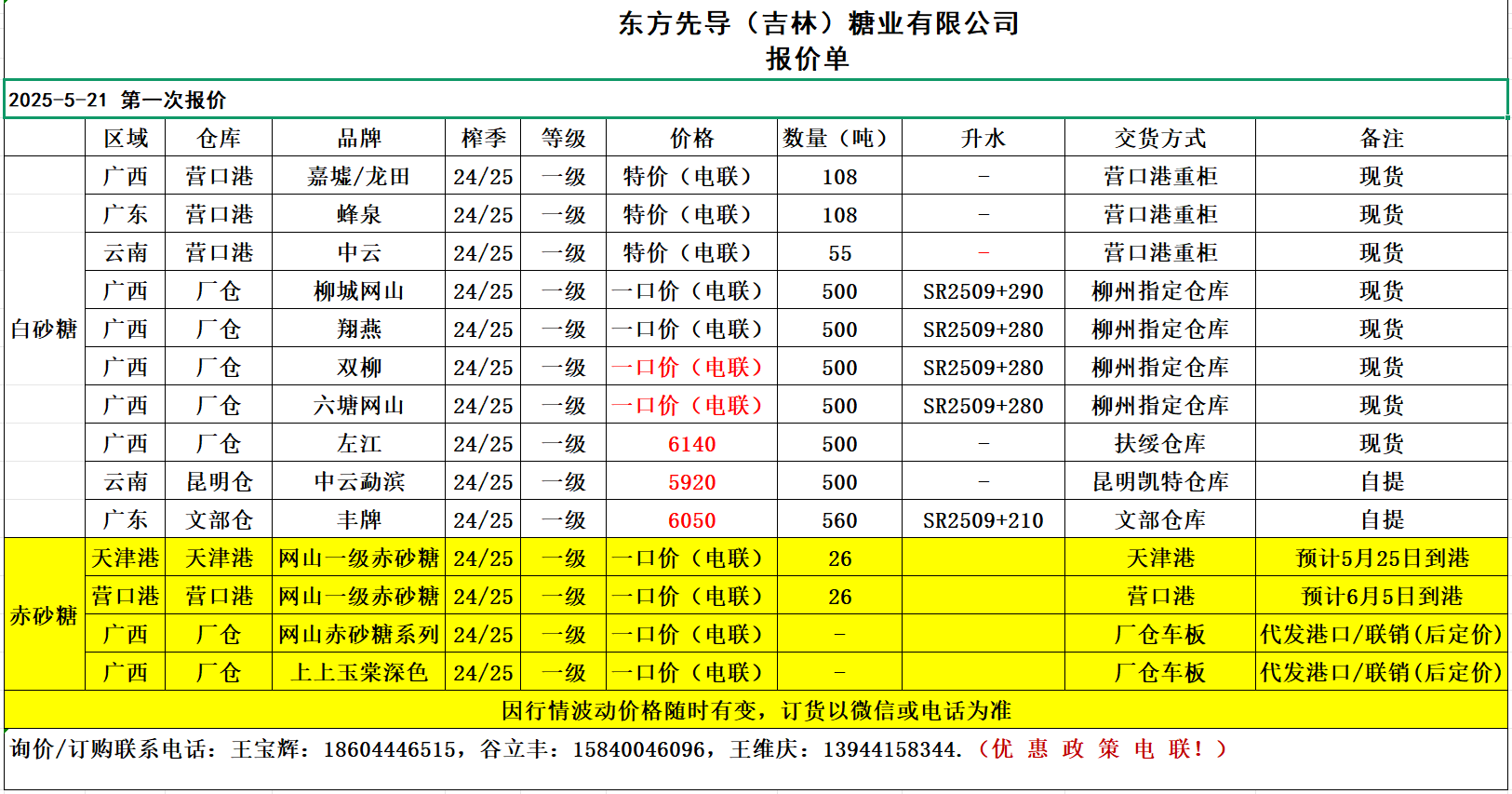 东方先导（吉林）糖业有限公司
报价单

2025-5-21 第一次报价

| | 区域 | 仓库 | 品牌 | 榨季 | 等级 | 价格 | 数量（吨） | 升水 | 交货方式 | 备注 |
|---|---|---|---|---|---|---|---|---|---|---|
| 白砂糖 | 广西 | 营口港 | 嘉墟/龙田 | 24/25 | 一级 | 特价（电联） | 108 | - | 营口港重柜 | 现货 |
| | 广东 | 营口港 | 蜂泉 | 24/25 | 一级 | 特价（电联） | 108 | - | 营口港重柜 | 现货 |
| | 云南 | 营口港 | 中云 | 24/25 | 一级 | 特价（电联） | 55 | - | 营口港重柜 | 现货 |
| | 广西 | 厂仓 | 柳城网山 | 24/25 | 一级 | 一口价（电联） | 500 | SR2509+290 | 柳州指定仓库 | 现货 |
| | 广西 | 厂仓 | 翔燕 | 24/25 | 一级 | 一口价（电联） | 500 | SR2509+280 | 柳州指定仓库 | 现货 |
| | 广西 | 厂仓 | 双柳 | 24/25 | 一级 | 一口价（电联） | 500 | SR2509+280 | 柳州指定仓库 | 现货 |
| | 广西 | 厂仓 | 六塘网山 | 24/25 | 一级 | 一口价（电联） | 500 | SR2509+280 | 柳州指定仓库 | 现货 |
| | 广西 | 厂仓 | 左江 | 24/25 | 一级 | 6140 | 500 | - | 扶绥仓库 | 现货 |
| | 云南 | 昆明仓 | 中云勐滨 | 24/25 | 一级 | 5920 | 500 | - | 昆明凯特仓库 | 自提 |
| | 广东 | 文部仓 | 丰牌 | 24/25 | 一级 | 6050 | 560 | SR2509+210 | 文部仓库 | 自提 |
| 赤砂糖 | 天津港 | 天津港 | 网山一级赤砂糖 | 24/25 | 一级 | 一口价（电联） | 26 | | 天津港 | 预计5月25日到港 |
| | 营口港 | 营口港 | 网山一级赤砂糖 | 24/25 | 一级 | 一口价（电联） | 26 | | 营口港 | 预计6月5日到港 |
| | 广西 | 厂仓 | 网山赤砂糖系列 | 24/25 | 一级 | 一口价（电联） | - | | 厂仓车板 | 代发港口/联销(后定价) |
| | 广西 | 厂仓 | 上上玉棠深色 | 24/25 | 一级 | 一口价（电联） | - | | 厂仓车板 | 代发港口/联销(后定价) |

因行情波动价格随时有变，订货以微信或电话为准

询价/订购联系电话：王宝辉：18604446515，谷立丰：15840046096，王维庆：13944158344.（优 惠 政 策 电 联！）